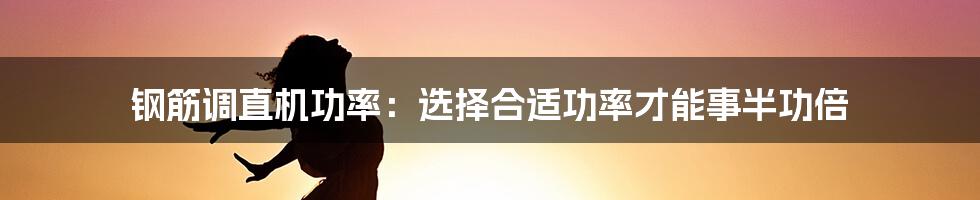 钢筋调直机功率：选择合适功率才能事半功倍